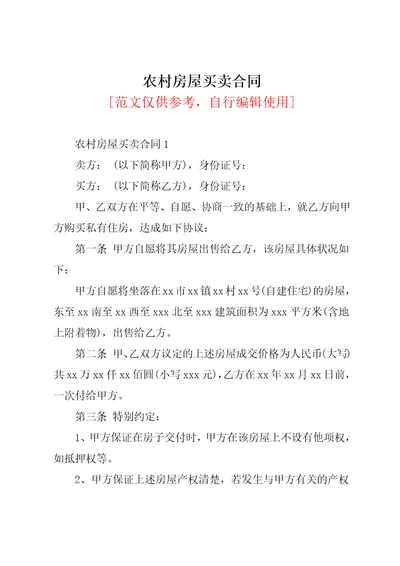 农村房屋买卖合同

[范文仅供参考，自行编辑使用]

农村房屋买卖合同 1

卖方：（以下简称甲方），身份证号：

买方：（以下简称乙方），身份证号：

甲、乙双方在平等、自愿、协商一致的基础上，就乙方向甲方购买私有住房，达成如下协议：

第一条 甲方自愿将其房屋出售给乙方，该房屋具体状况如下：

甲方自愿将坐落在 xx 市 xx 镇 xx 村 xx 号(自建住宅)的房屋，东至 xx 南至 xx 西至 xxx 北至 xxx 建筑面积为 xxx 平方米(含地上附着物)，出售给乙方。

第二条 甲、乙双方议定的上述房屋成交价格为人民币(大写)共 xx 万 xx 仟 xx 佰圆(小写 xxx 元)，乙方在 xx 年 xx 月 xx 日前，一次付给甲方。

第三条 特别约定：

1、甲方保证在房子交付时，甲方在该房屋上不设有他项权，如抵押权等。

2、甲方保证上述房屋产权清楚，若发生与甲方有关的产权